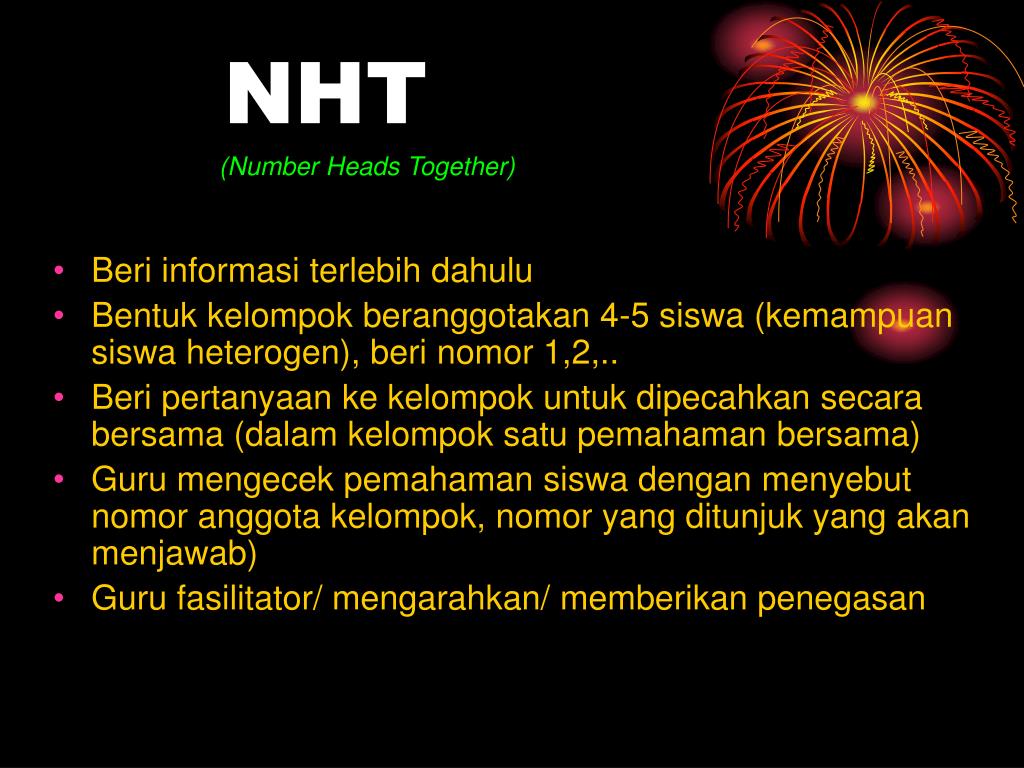 NHT

(Number Heads Together)

• Beri informasi terlebih dahulu
• Bentuk kelompok beranggotakan 4-5 siswa (kemampuan siswa heterogen), beri nomor 1,2,..
• Beri pertanyaan ke kelompok untuk dipecahkan secara bersama (dalam kelompok satu pemahaman bersama)
• Guru mengecek pemahaman siswa dengan menyebut nomor anggota kelompok, nomor yang ditunjuk yang akan menjawab)
• Guru fasilitator/ mengarahkan/ memberikan penegasan